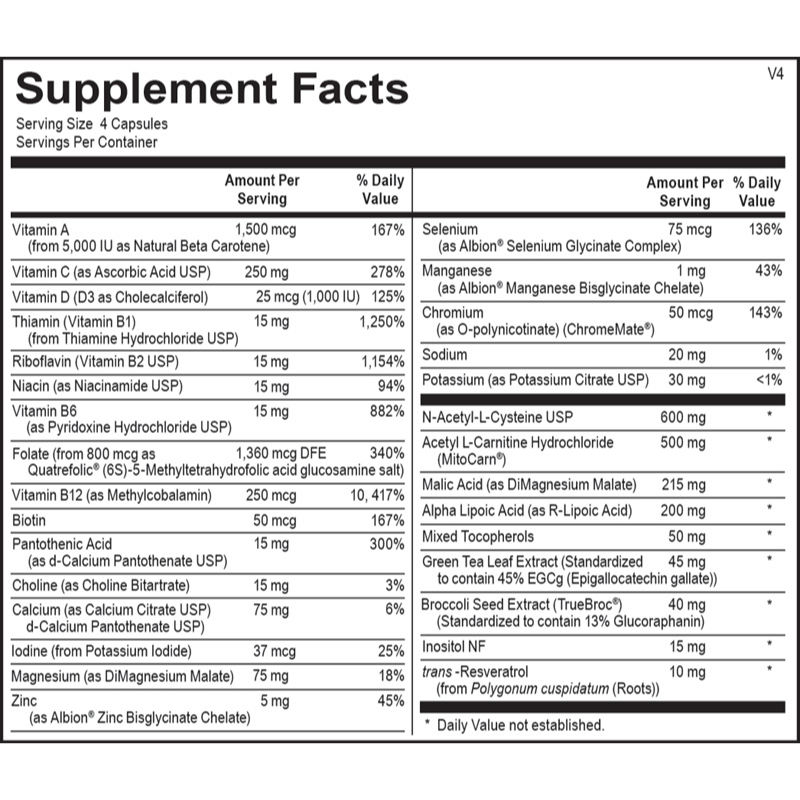 Supplement Facts

V4

Serving Size 4 Capsules
Servings Per Container

| | Amount Per Serving | % Daily Value |
|---|---|---|
| Vitamin A (from 5,000 IU as Natural Beta Carotene) | 1,500 mcg | 167% |
| Vitamin C (as Ascorbic Acid USP) | 250 mg | 278% |
| Vitamin D (D3 as Cholecalciferol) | 25 mcg (1,000 IU) | 125% |
| Thiamin (Vitamin B1) (from Thiamine Hydrochloride USP) | 15 mg | 1,250% |
| Riboflavin (Vitamin B2 USP) | 15 mg | 1,154% |
| Niacin (as Niacinamide USP) | 15 mg | 94% |
| Vitamin B6 (as Pyridoxine Hydrochloride USP) | 15 mg | 882% |
| Folate (from 800 mcg as Quatrefolic® (6S)-5-Methyltetrahydrofolic acid glucosamine salt) | 1,360 mcg DFE | 340% |
| Vitamin B12 (as Methylcobalamin) | 250 mcg | 10, 417% |
| Biotin | 50 mcg | 167% |
| Pantothenic Acid (as d-Calcium Pantothenate USP) | 15 mg | 300% |
| Choline (as Choline Bitartrate) | 15 mg | 3% |
| Calcium (as Calcium Citrate USP) d-Calcium Pantothenate USP) | 75 mg | 6% |
| Iodine (from Potassium Iodide) | 37 mcg | 25% |
| Magnesium (as DiMagnesium Malate) | 75 mg | 18% |
| Zinc (as Albion® Zinc Bisglycinate Chelate) | 5 mg | 45% |

| | Amount Per Serving | % Daily Value |
|---|---|---|
| Selenium (as Albion® Selenium Glycinate Complex) | 75 mcg | 136% |
| Manganese (as Albion® Manganese Bisglycinate Chelate) | 1 mg | 43% |
| Chromium (as O-polynicotinate) (ChromeMate®) | 50 mcg | 143% |
| Sodium | 20 mg | 1% |
| Potassium (as Potassium Citrate USP) | 30 mg | <1% |
| N-Acetyl-L-Cysteine USP | 600 mg | * |
| Acetyl L-Carnitine Hydrochloride (MitoCarn®) | 500 mg | * |
| Malic Acid (as DiMagnesium Malate) | 215 mg | * |
| Alpha Lipoic Acid (as R-Lipoic Acid) | 200 mg | * |
| Mixed Tocopherols | 50 mg | * |
| Green Tea Leaf Extract (Standardized to contain 45% EGCg (Epigallocatechin gallate)) | 45 mg | * |
| Broccoli Seed Extract (TrueBroc®) (Standardized to contain 13% Glucoraphanin) | 40 mg | * |
| Inositol NF | 15 mg | * |
| trans -Resveratrol (from Polygonum cuspidatum (Roots)) | 10 mg | * |

* Daily Value not established.